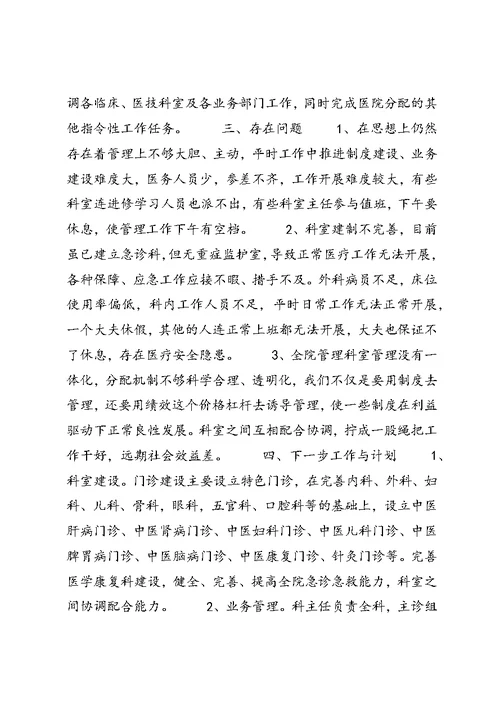 调各临床、医技科室及各业务部门工作，同时完成医院分配的其他指令性工作任务。 三、存在问题 1、在思想上仍然存在着管理上不够大胆、主动，平时工作中推进制度建设、业务建设难度大，医务人员少，参差不齐，工作开展难度较大，有些科室连进修学习人员也派不出，有些科室主任参与值班，下午要休息，使管理工作下午有空档。 2、科室建制不完善，目前虽已建立急诊科，但无重症监护室，导致正常医疗工作无法开展，各种保障、应急工作应接不暇、措手不及。外科病员不足，床位使用率偏低，科内工作人员不足，平时日常工作无法正常开展，一个大夫休假，其他的人连正常上班都无法开展，大夫也保证不了休息，存在医疗安全隐患。 3、全院管理科室管理没有一体化，分配机制不够科学合理、透明化，我们不仅是要用制度去管理，还要用绩效这个价格杠杆去诱导管理，使一些制度在利益驱动下正常良性发展。科室之间互相配合协调，拧成一股绳把工作干好，远期社会效益差。 四、下一步工作与计划 1、科室建设。门诊建设主要设立特色门诊，在完善内科、外科、妇科、儿科、骨科，眼科，五官科、口腔科等的基础上，设立中医肝病门诊、中医肾病门诊、中医妇科门诊、中医儿科门诊、中医脾胃病门诊、中医脑病门诊、中医康复门诊、针灸门诊等。完善医学康复科建设，健全、完善、提高全院急诊急救能力，科室之间协调配合能力。 2、业务管理。科主任负责全科，主诊组